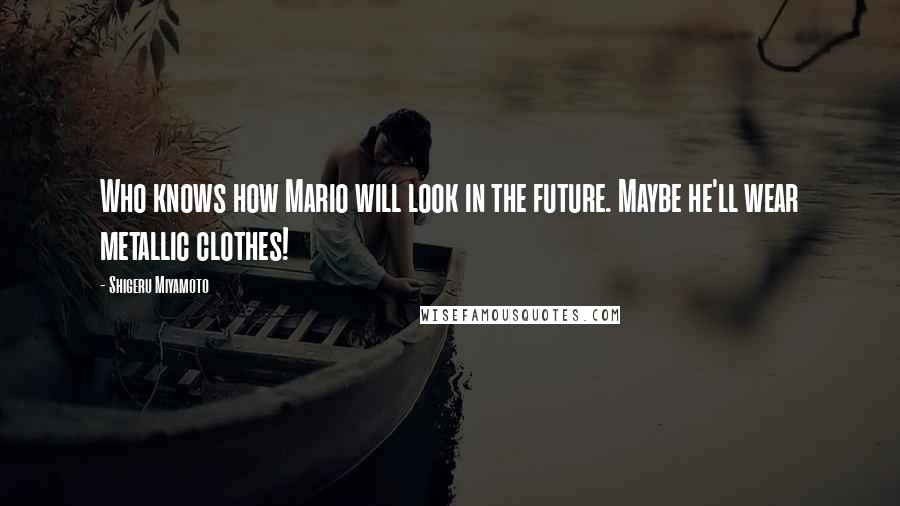 Who knows how Mario will look in the future. Maybe he'll wear metallic clothes!

- Shigeru Miyamoto

WISEFAMOUSQUOTES.COM